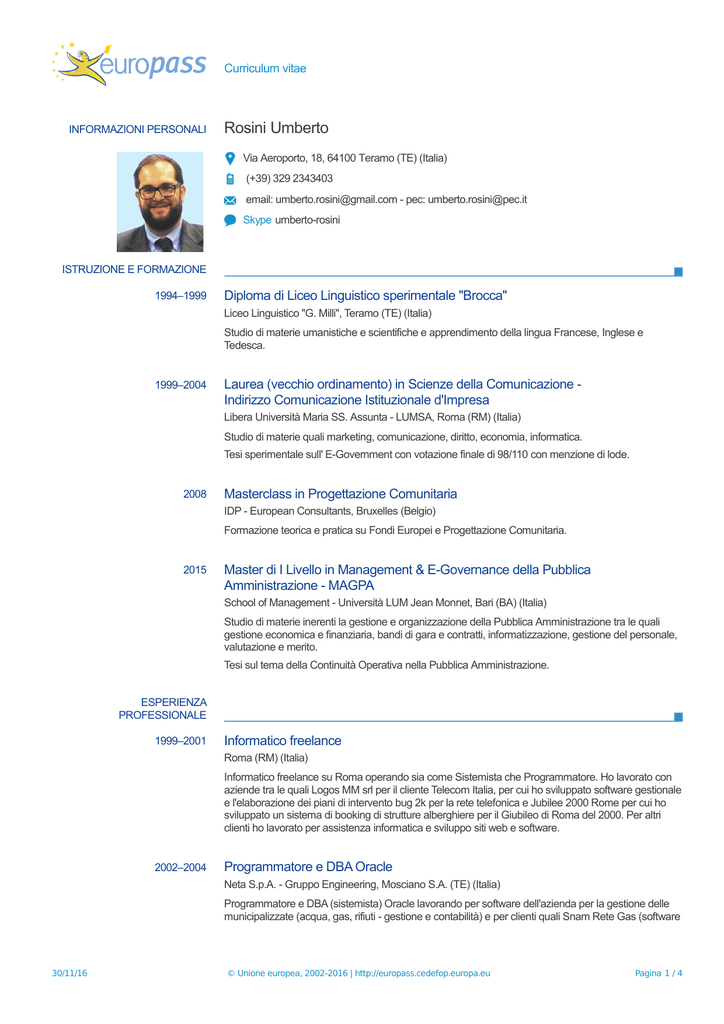 europass Curriculum vitae

INFORMAZIONI PERSONALI Rosini Umberto

Via Aeroporto, 18, 64100 Teramo (TE) (Italia)

(+39) 329 2343403

email: umberto.rosini@gmail.com - pec: umberto.rosini@pec.it

Skype umberto-rosini

ISTRUZIONE E FORMAZIONE

1994–1999 Diploma di Liceo Linguistico sperimentale "Brocca"

Liceo Linguistico "G. Milli", Teramo (TE) (Italia)

Studio di materie umanistiche e scientifiche e apprendimento della lingua Francese, Inglese e Tedesca.

1999–2004 Laurea (vecchio ordinamento) in Scienze della Comunicazione - Indirizzo Comunicazione Istituzionale d'Impresa

Libera Università Maria SS. Assunta - LUMSA, Roma (RM) (Italia)

Studio di materie quali marketing, comunicazione, diritto, economia, informatica.

Tesi sperimentale sull' E-Government con votazione finale di 98/110 con menzione di lode.

2008 Masterclass in Progettazione Comunitaria

IDP - European Consultants, Bruxelles (Belgio)

Formazione teorica e pratica su Fondi Europei e Progettazione Comunitaria.

2015 Master di I Livello in Management & E-Governance della Pubblica Amministrazione - MAGPA

School of Management - Università LUM Jean Monnet, Bari (BA) (Italia)

Studio di materie inerenti la gestione e organizzazione della Pubblica Amministrazione tra le quali gestione economica e finanziaria, bandi di gara e contratti, informatizzazione, gestione del personale, valutazione e merito.

Tesi sul tema della Continuità Operativa nella Pubblica Amministrazione.

ESPERIENZA PROFESSIONALE

1999–2001 Informatico freelance

Roma (RM) (Italia)

Informatico freelance su Roma operando sia come Sistemista che Programmatore. Ho lavorato con aziende tra le quali Logos MM srl per il cliente Telecom Italia, per cui ho sviluppato software gestionale e l'elaborazione dei piani di intervento bug 2k per la rete telefonica e Jubilee 2000 Rome per cui ho sviluppato un sistema di booking di strutture alberghiere per il Giubileo di Roma del 2000. Per altri clienti ho lavorato per assistenza informatica e sviluppo siti web e software.

2002–2004 Programmatore e DBA Oracle

Neta S.p.A. - Gruppo Engineering, Mosciano S.A. (TE) (Italia)

Programmatore e DBA (sistemista) Oracle lavorando per software dell'azienda per la gestione delle municipalizzate (acqua, gas, rifiuti - gestione e contabilità) e per clienti quali Snam Rete Gas (software

30/11/16 © Unione europea, 2002-2016 | http://europass.cedefop.europa.eu Pagina 1 / 4